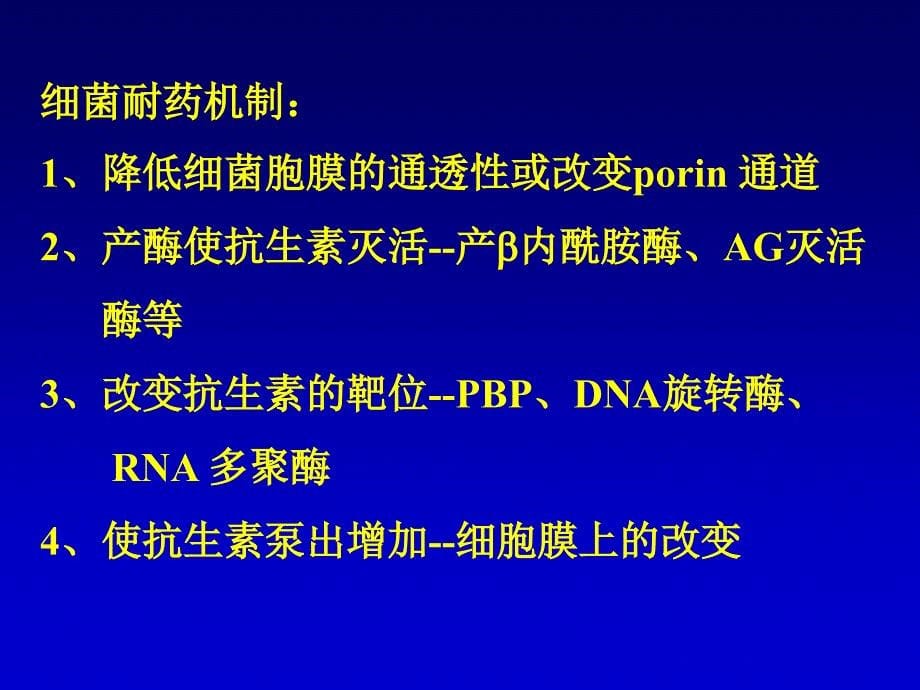 细菌耐药机制：

1、降低细菌胞膜的通透性或改变porin 通道

2、产酶使抗生素灭活--产β内酰胺酶、AG灭活酶等

3、改变抗生素的靶位--PBP、DNA旋转酶、RNA 多聚酶

4、使抗生素泵出增加--细胞膜上的改变